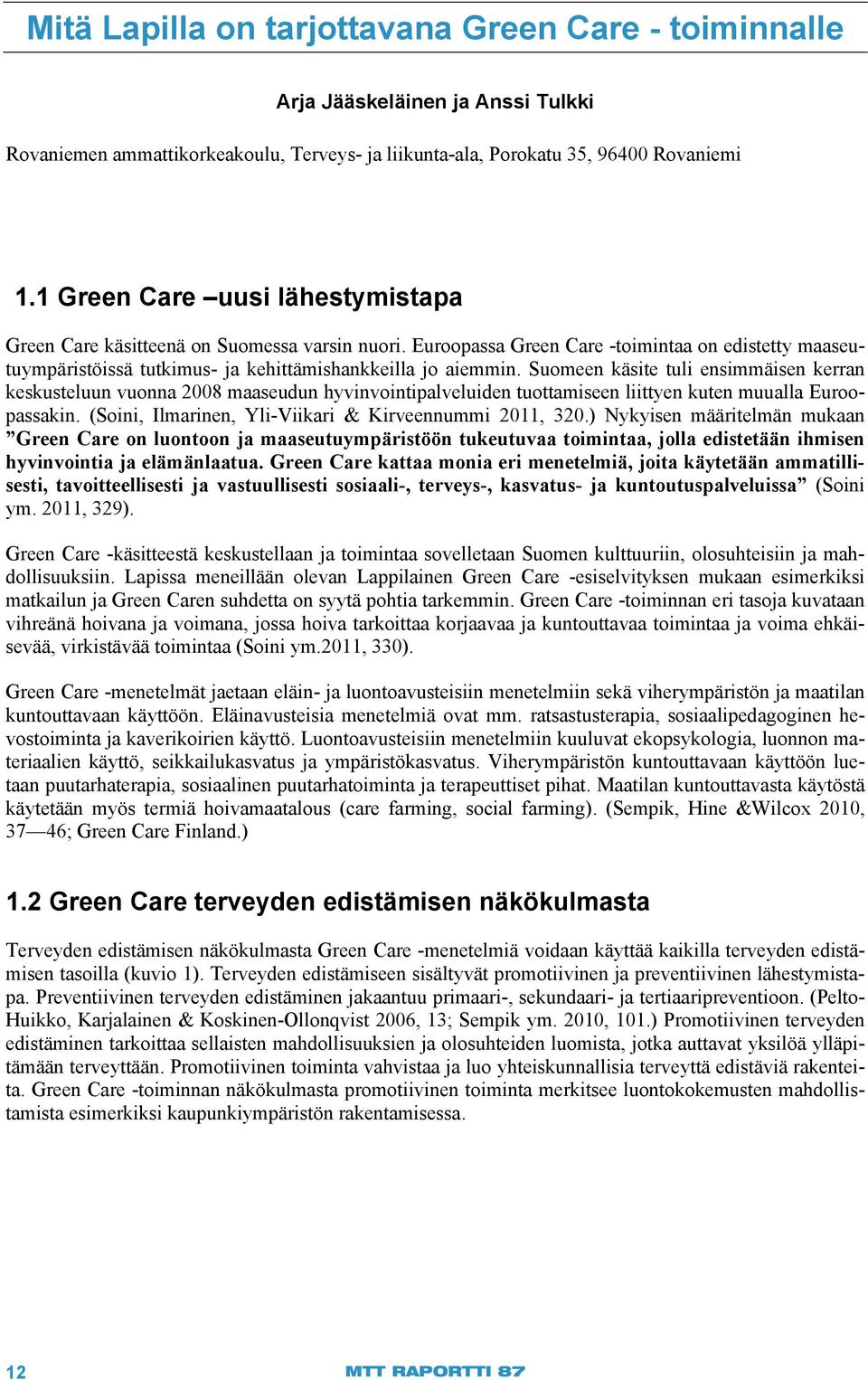 Mitä Lapilla on tarjottavana Green Care - toiminnalle

Arja Jääskeläinen ja Anssi Tulkki

Rovaniemen ammattikorkeakoulu, Terveys- ja liikunta-ala, Porokatu 35, 96400 Rovaniemi

1.1 Green Care –uusi lähestymistapa

Green Care käsitteenä on Suomessa varsin nuori. Euroopassa Green Care -toimintaa on edistetty maaseutuympäristöissä tutkimus- ja kehittämishankkeilla jo aiemmin. Suomeen käsite tuli ensimmäisen kerran keskusteluun vuonna 2008 maaseudun hyvinvointipalveluiden tuottamiseen liittyen kuten muualla Euroopassakin. (Soini, Ilmarinen, Yli-Viikari & Kirveennummi 2011, 320.) Nykyisen määritelmän mukaan ”Green Care on luontoon ja maaseutuympäristöön tukeutuvaa toimintaa, jolla edistetään ihmisen hyvinvointia ja elämänlaatua. Green Care kattaa monia eri menetelmiä, joita käytetään ammatillisesti, tavoitteellisesti ja vastuullisesti sosiaali-, terveys-, kasvatus- ja kuntoutuspalveluissa” (Soini ym. 2011, 329).

Green Care -käsitteestä keskustellaan ja toimintaa sovelletaan Suomen kulttuuriin, olosuhteisiin ja mahdollisuuksiin. Lapissa meneillään olevan Lappilainen Green Care -esiselvityksen mukaan esimerkiksi matkailun ja Green Caren suhdetta on syytä pohtia tarkemmin. Green Care -toiminnan eri tasoja kuvataan vihreänä hoivana ja voimana, jossa hoiva tarkoittaa korjaavaa ja kuntouttavaa toimintaa ja voima ehkäisevää, virkistävää toimintaa (Soini ym.2011, 330).

Green Care -menetelmät jaetaan eläin- ja luontoavusteisiin menetelmiin sekä viherympäristön ja maatilan kuntouttavaan käyttöön. Eläinavusteisia menetelmiä ovat mm. ratsastusterapia, sosiaalipedagoginen hevostoiminta ja kaverikoirien käyttö. Luontoavusteisiin menetelmiin kuuluvat ekopsykologia, luonnon materiaalien käyttö, seikkailukasvatus ja ympäristökasvatus. Viherympäristön kuntouttavaan käyttöön luetaan puutarhaterapia, sosiaalinen puutarhatoiminta ja terapeuttiset pihat. Maatilan kuntouttavasta käytöstä käytetään myös termiä hoivamaatalous (care farming, social farming). (Sempik, Hine &Wilcox 2010, 37—46; Green Care Finland.)

1.2 Green Care terveyden edistämisen näkökulmasta

Terveyden edistämisen näkökulmasta Green Care -menetelmiä voidaan käyttää kaikilla terveyden edistämisen tasoilla (kuvio 1). Terveyden edistämiseen sisältyvät promotiivinen ja preventiivinen lähestymistapa. Preventiivinen terveyden edistäminen jakaantuu primaari-, sekundaari- ja tertiaaripreventioon. (Pelto-Huikko, Karjalainen & Koskinen-Ollonqvist 2006, 13; Sempik ym. 2010, 101.) Promotiivinen terveyden edistäminen tarkoittaa sellaisten mahdollisuuksien ja olosuhteiden luomista, jotka auttavat yksilöä ylläpitämään terveyttään. Promotiivinen toiminta vahvistaa ja luo yhteiskunnallisia terveyttä edistäviä rakenteita. Green Care -toiminnan näkökulmasta promotiivinen toiminta merkitsee luontokokemusten mahdollistamista esimerkiksi kaupunkiympäristön rakentamisessa.

12

MTT RAPORTTI 87